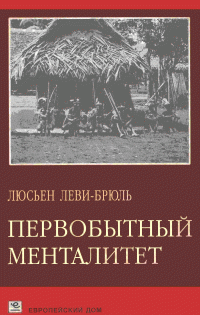 ЛЮСЬЕН ЛЕВИ-БРЮЛЬ

ПЕРВОБЫТНЫЙ МЕНТАЛИТЕТ

ЕВРОПЕЙСКИЙ ДОМ